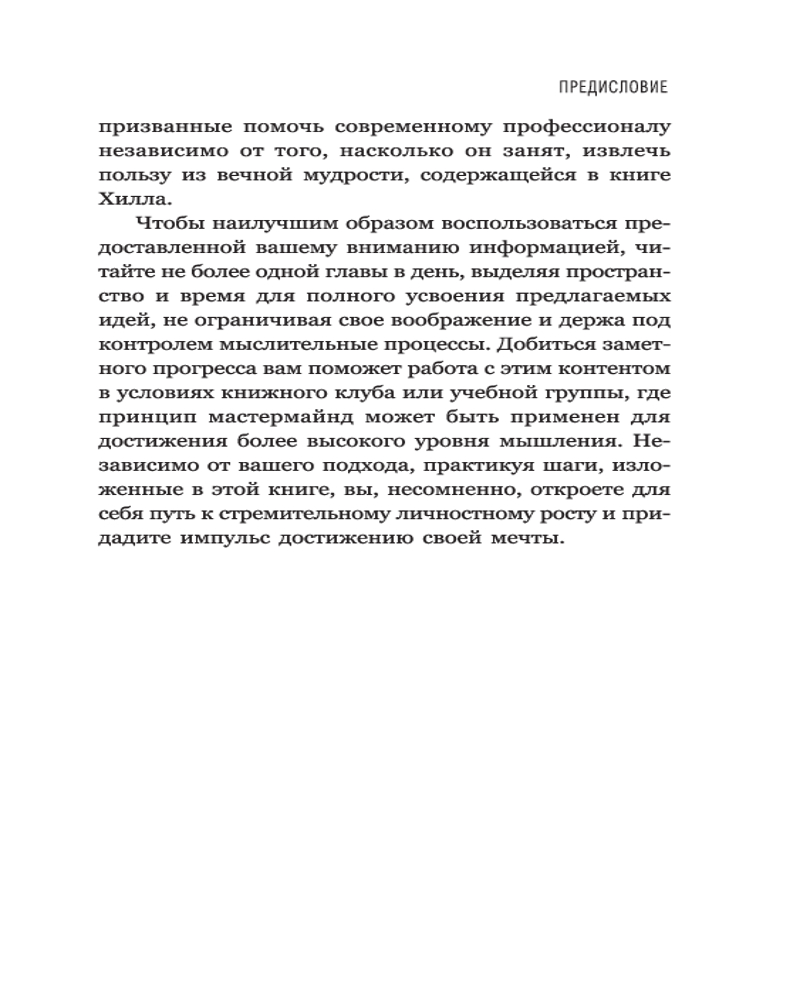 ПРЕДИСЛОВИЕ

призванные помочь современному профессионалу независимо от того, насколько он занят, извлечь пользу из вечной мудрости, содержащейся в книге Хилла.

Чтобы наилучшим образом воспользоваться предоставленной вашему вниманию информацией, читайте не более одной главы в день, выделяя пространство и время для полного усвоения предлагаемых идей, не ограничивая свое воображение и держа под контролем мыслительные процессы. Добиться заметного прогресса вам поможет работа с этим контентом в условиях книжного клуба или учебной группы, где принцип мастермайнд может быть применен для достижения более высокого уровня мышления. Независимо от вашего подхода, практикуя шаги, изложенные в этой книге, вы, несомненно, откроете для себя путь к стремительному личностному росту и придадите импульс достижению своей мечты.